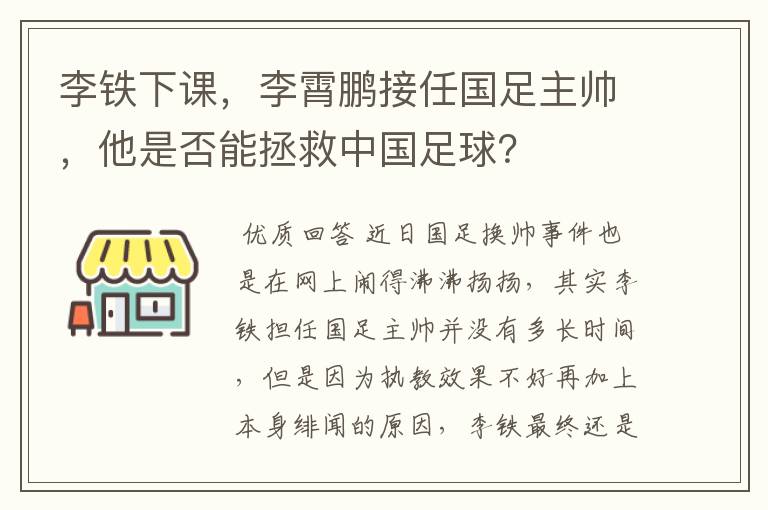 李铁下课，李霄鹏接任国足主帅，他是否能拯救中国足球?

优质回答 近日国足换帅事件也是在网上闹得沸沸扬扬，其实李铁担任国足主帅并没有多长时间，但是因为执教效果不好再加上本身绯闻的原因，李铁最终还是